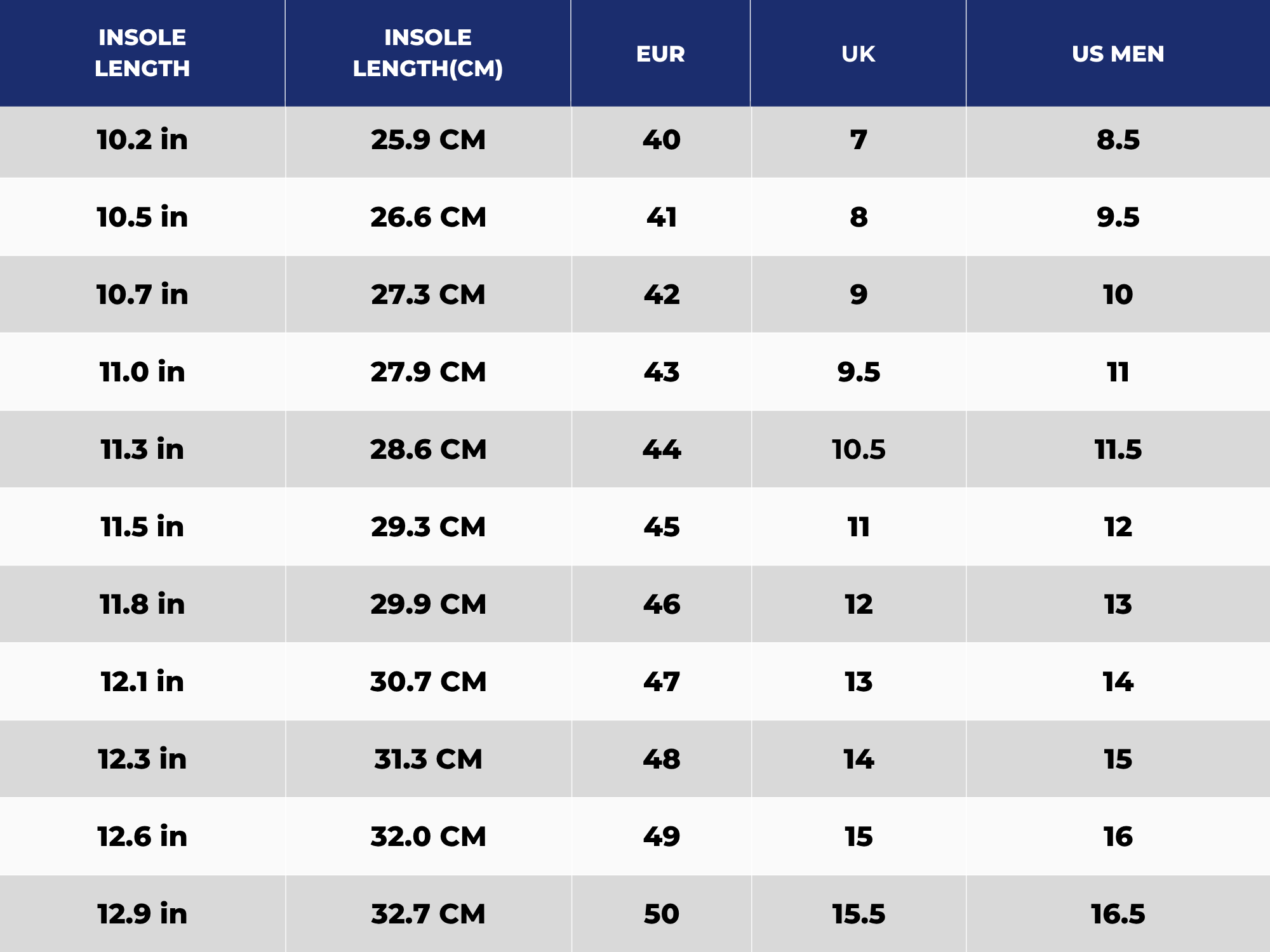 | INSOLE LENGTH | INSOLE LENGTH(CM) | EUR | UK | US MEN |
|---|---|---|---|---|
| 10.2 in | 25.9 CM | 40 | 7 | 8.5 |
| 10.5 in | 26.6 CM | 41 | 8 | 9.5 |
| 10.7 in | 27.3 CM | 42 | 9 | 10 |
| 11.0 in | 27.9 CM | 43 | 9.5 | 11 |
| 11.3 in | 28.6 CM | 44 | 10.5 | 11.5 |
| 11.5 in | 29.3 CM | 45 | 11 | 12 |
| 11.8 in | 29.9 CM | 46 | 12 | 13 |
| 12.1 in | 30.7 CM | 47 | 13 | 14 |
| 12.3 in | 31.3 CM | 48 | 14 | 15 |
| 12.6 in | 32.0 CM | 49 | 15 | 16 |
| 12.9 in | 32.7 CM | 50 | 15.5 | 16.5 |